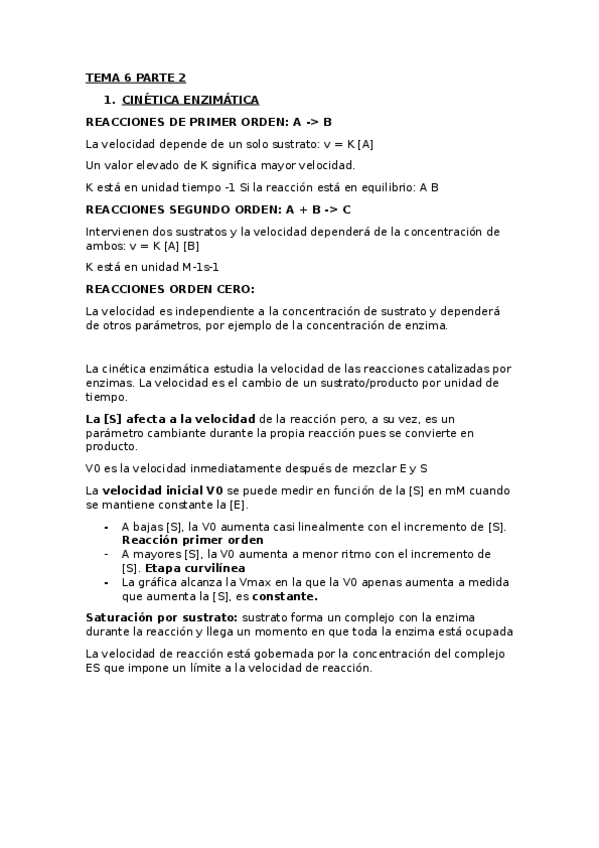 TEMA 6 PARTE 2

1. CINÉTICA ENZIMÁTICA

REACCIONES DE PRIMER ORDEN: A -> B

La velocidad depende de un solo sustrato: v = K [A]

Un valor elevado de K significa mayor velocidad.

K está en unidad tiempo -1 Si la reacción está en equilibrio: A B

REACCIONES SEGUNDO ORDEN: A + B -> C

Intervienen dos sustratos y la velocidad dependerá de la concentración de ambos: v = K [A] [B]

K está en unidad M-1s-1

REACCIONES ORDEN CERO:

La velocidad es independiente a la concentración de sustrato y dependerá de otros parámetros, por ejemplo de la concentración de enzima.

La cinética enzimática estudia la velocidad de las reacciones catalizadas por enzimas. La velocidad es el cambio de un sustrato/producto por unidad de tiempo.

La [S] afecta a la velocidad de la reacción pero, a su vez, es un parámetro cambiante durante la propia reacción pues se convierte en producto.

V0 es la velocidad inmediatamente después de mezclar E y S

La velocidad inicial V0 se puede medir en función de la [S] en mM cuando se mantiene constante la [E].

- A bajas [S], la V0 aumenta casi linealmente con el incremento de [S]. Reacción primer orden
- A mayores [S], la V0 aumenta a menor ritmo con el incremento de [S]. Etapa curvilínea
- La gráfica alcanza la Vmax en la que la V0 apenas aumenta a medida que aumenta la [S], es constante.

Saturación por sustrato: sustrato forma un complejo con la enzima durante la reacción y llega un momento en que toda la enzima está ocupada

La velocidad de reacción está gobernada por la concentración del complejo ES que impone un límite a la velocidad de reacción.